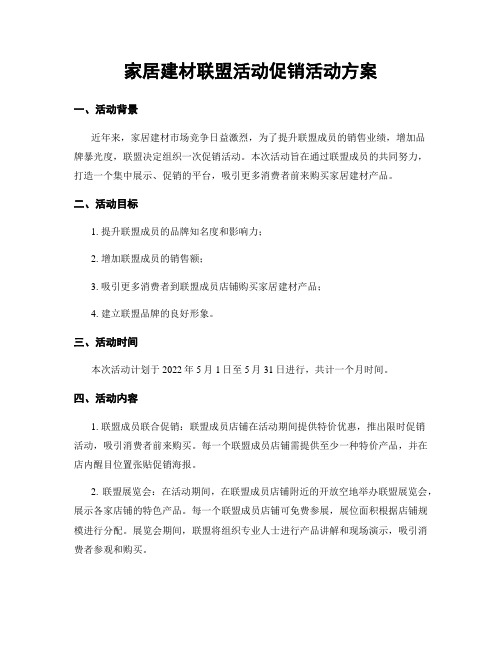 家居建材联盟活动促销活动方案

一、活动背景

近年来，家居建材市场竞争日益激烈，为了提升联盟成员的销售业绩，增加品牌暴光度，联盟决定组织一次促销活动。本次活动旨在通过联盟成员的共同努力，打造一个集中展示、促销的平台，吸引更多消费者前来购买家居建材产品。

二、活动目标

1. 提升联盟成员的品牌知名度和影响力；

2. 增加联盟成员的销售额；

3. 吸引更多消费者到联盟成员店铺购买家居建材产品；

4. 建立联盟品牌的良好形象。

三、活动时间

本次活动计划于 2022 年 5 月 1 日至 5 月 31 日进行，共计一个月时间。

四、活动内容

1. 联盟成员联合促销：联盟成员店铺在活动期间提供特价优惠，推出限时促销活动，吸引消费者前来购买。每一个联盟成员店铺需提供至少一种特价产品，并在店内醒目位置张贴促销海报。

2. 联盟展览会：在活动期间，在联盟成员店铺附近的开放空地举办联盟展览会，展示各家店铺的特色产品。每一个联盟成员店铺可免费参展，展位面积根据店铺规模进行分配。展览会期间，联盟将组织专业人士进行产品讲解和现场演示，吸引消费者参观和购买。